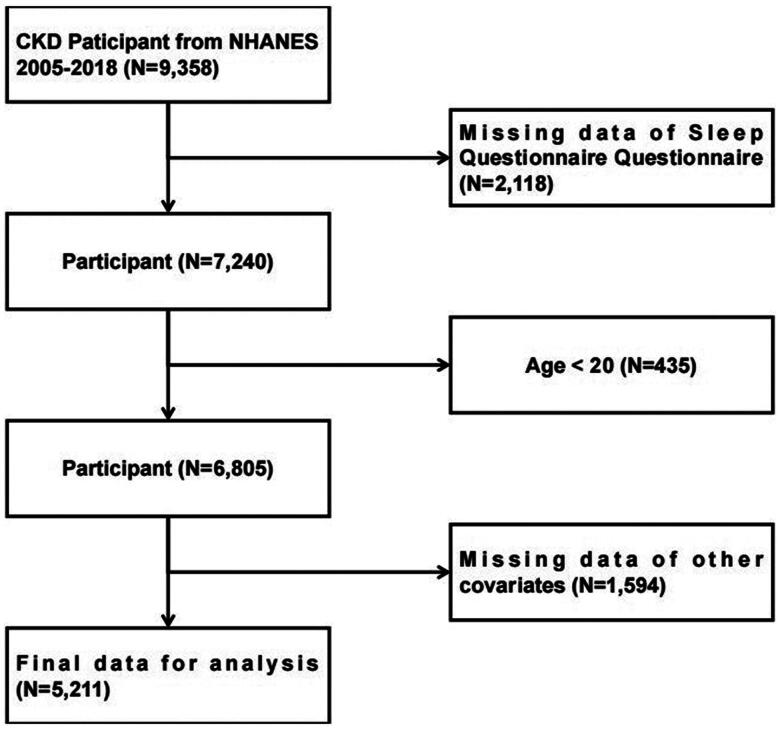 CKD Paticipant from NHANES 2005-2018 (N=9,358)

Missing data of Sleep Questionnaire Questionnaire (N=2,118)

Participant (N=7,240)

Age < 20 (N=435)

Participant (N=6,805)

Missing data of other covariates (N=1,594)

Final data for analysis (N=5,211)